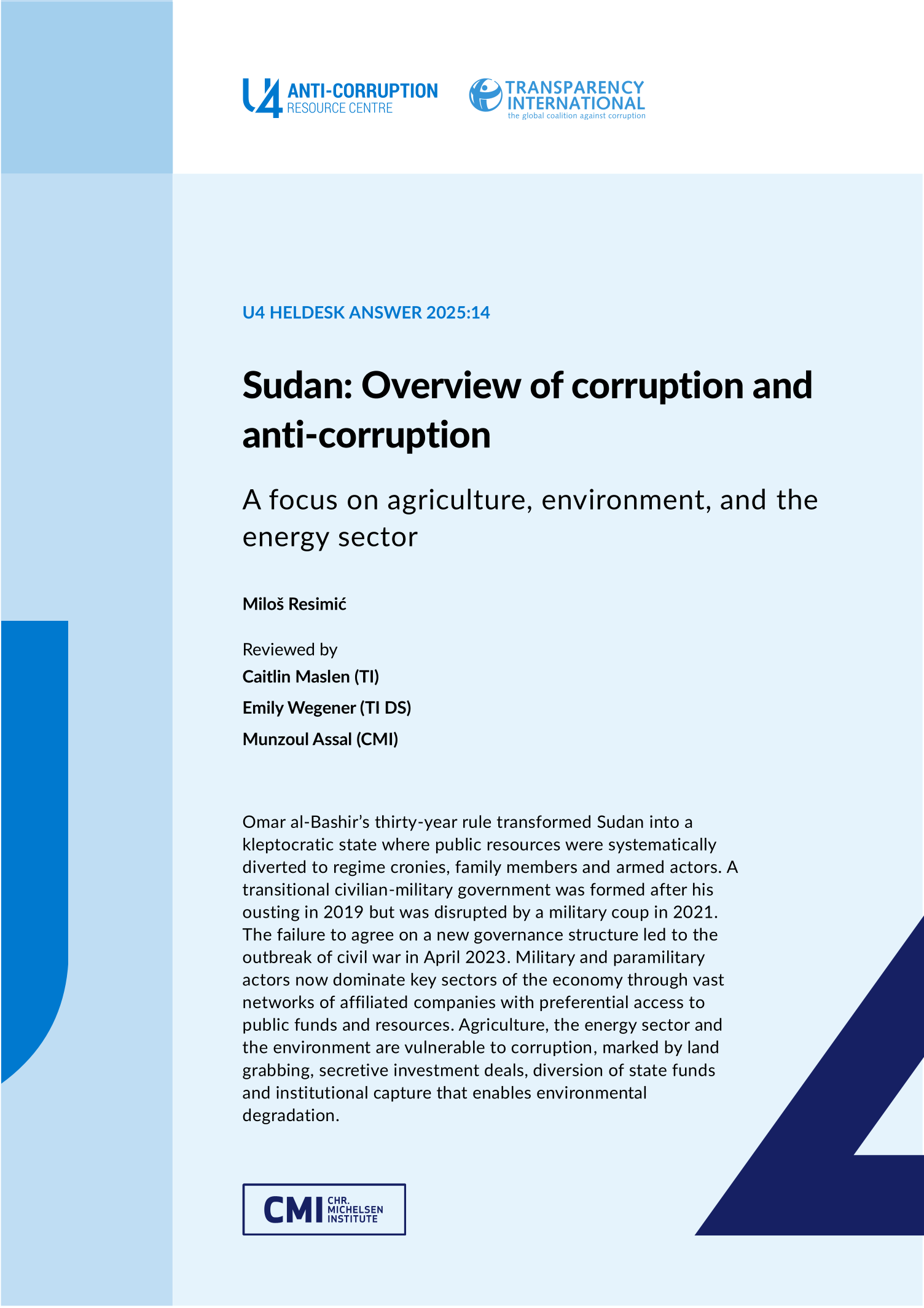 U4 ANTI-CORRUPTION RESOURCE CENTRE

TRANSPARENCY INTERNATIONAL
the global coalition against corruption

U4 HELDESK ANSWER 2025:14

Sudan: Overview of corruption and anti-corruption

A focus on agriculture, environment, and the energy sector

Miloš Resimić

Reviewed by
Caitlin Maslen (TI)
Emily Wegener (TI DS)
Munzoul Assal (CMI)

Omar al-Bashir's thirty-year rule transformed Sudan into a kleptocratic state where public resources were systematically diverted to regime cronies, family members and armed actors. A transitional civilian-military government was formed after his ousting in 2019 but was disrupted by a military coup in 2021. The failure to agree on a new governance structure led to the outbreak of civil war in April 2023. Military and paramilitary actors now dominate key sectors of the economy through vast networks of affiliated companies with preferential access to public funds and resources. Agriculture, the energy sector and the environment are vulnerable to corruption, marked by land grabbing, secretive investment deals, diversion of state funds and institutional capture that enables environmental degradation.

CMI CHR. MICHELSEN INSTITUTE